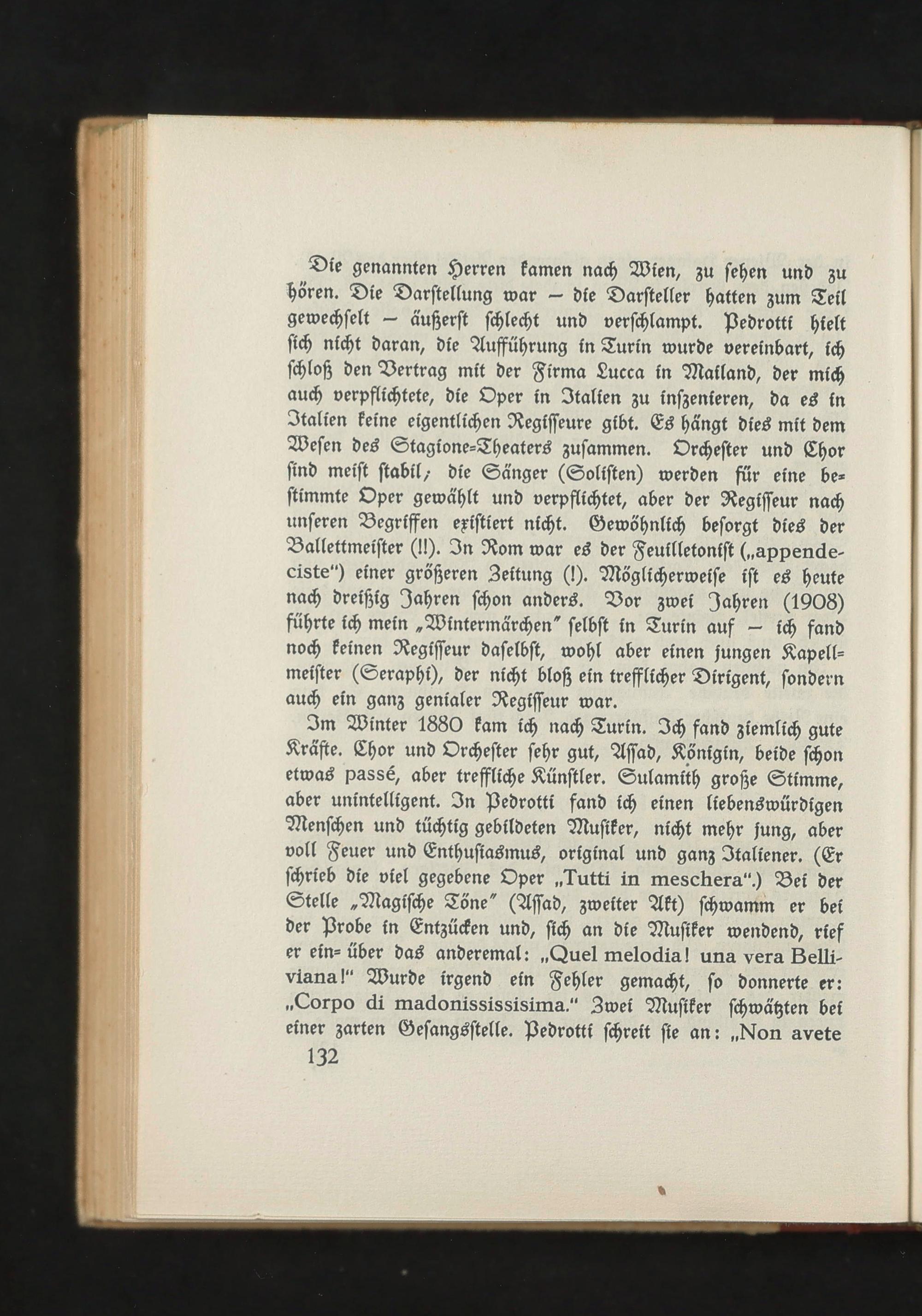 Die genannten Herren kamen nach Wien, zu sehen und zu hören. Die Darstellung war – die Darsteller hatten zum Teil gewechselt – äußerst schlecht und verschlampt. Pedrotti hielt sich nicht daran, die Aufführung in Turin wurde vereinbart, ich schloß den Vertrag mit der Firma Lucca in Mailand, der mich auch verpflichtete, die Oper in Italien zu inszenieren, da es in Italien keine eigentlichen Regisseure gibt. Es hängt dies mit dem Wesen des Stagione-Theaters zusammen. Orchester und Chor sind meist stabil; die Sänger (Solisten) werden für eine bestimmte Oper gewählt und verpflichtet, aber der Regisseur nach unseren Begriffen existiert nicht. Gewöhnlich besorgt dies der Ballettmeister (!!). In Rom war es der Feuilletonist („appendeciste") einer größeren Zeitung (!). Möglicherweise ist es heute nach dreißig Jahren schon anders. Vor zwei Jahren (1908) führte ich mein „Wintermärchen" selbst in Turin auf – ich fand noch keinen Regisseur daselbst, wohl aber einen jungen Kapellmeister (Seraphi), der nicht bloß ein trefflicher Dirigent, sondern auch ein ganz genialer Regisseur war.

Im Winter 1880 kam ich nach Turin. Ich fand ziemlich gute Kräfte. Chor und Orchester sehr gut, Assad, Königin, beide schon etwas passé, aber treffliche Künstler. Sulamith große Stimme, aber unintelligent. In Pedrotti fand ich einen liebenswürdigen Menschen und tüchtig gebildeten Musiker, nicht mehr jung, aber voll Feuer und Enthusiasmus, original und ganz Italiener. (Er schrieb die viel gegebene Oper „Tutti in meschera".) Bei der Stelle „Magische Töne" (Assad, zweiter Akt) schwamm er bei der Probe in Entzücken und, sich an die Musiker wendend, rief er ein- über das anderemal: „Quel melodia! una vera Belliviana!" Wurde irgend ein Fehler gemacht, so donnerte er: „Corpo di madonississisima." Zwei Musiker schwätzten bei einer zarten Gesangsstelle. Pedrotti schreit sie an: „Non avete

132